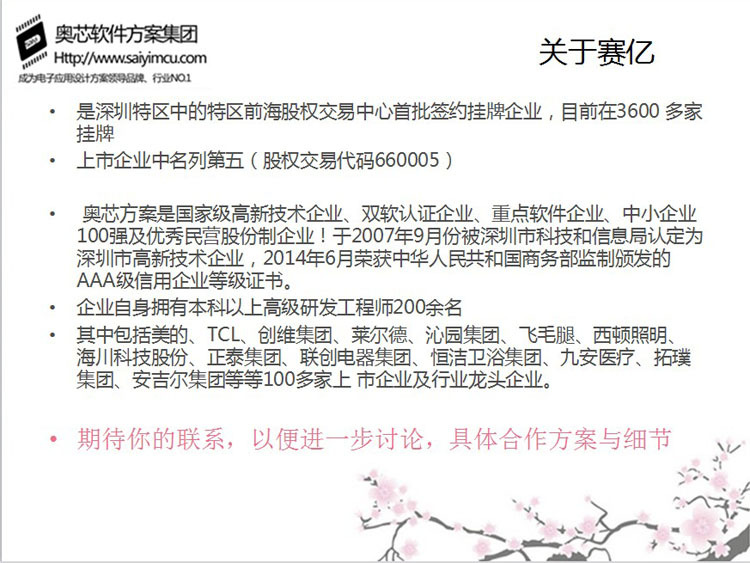 奥芯软件方案集团
Http://www.saiyimcu.com
成为电子应用设计方案领导品牌、行业NO.1

关于赛亿

• 是深圳特区中的特区前海股权交易中心首批签约挂牌企业，目前在3600 多家挂牌
• 上市企业中名列第五（股权交易代码660005）

• 奥芯方案是国家级高新技术企业、双软认证企业、重点软件企业、中小企业100强及优秀民营股份制企业！于2007年9月份被深圳市科技和信息局认定为深圳市高新技术企业，2014年6月荣获中华人民共和国商务部监制颁发的AAA级信用企业等级证书。
• 企业自身拥有本科以上高级研发工程师200余名
• 其中包括美的、TCL、创维集团、莱尔德、沁园集团、飞毛腿、西顿照明、海川科技股份、正泰集团、联创电器集团、恒洁卫浴集团、九安医疗、拓璞集团、安吉尔集团等等100多家上 市企业及行业龙头企业。

• 期待你的联系，以便进一步讨论，具体合作方案与细节